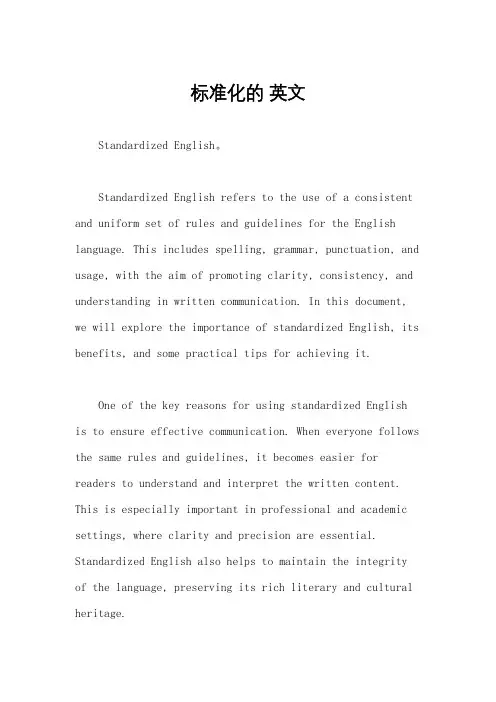 标准化的 英文

Standardized English。

Standardized English refers to the use of a consistent and uniform set of rules and guidelines for the English language. This includes spelling, grammar, punctuation, and usage, with the aim of promoting clarity, consistency, and understanding in written communication. In this document, we will explore the importance of standardized English, its benefits, and some practical tips for achieving it.

One of the key reasons for using standardized English is to ensure effective communication. When everyone follows the same rules and guidelines, it becomes easier for readers to understand and interpret the written content. This is especially important in professional and academic settings, where clarity and precision are essential. Standardized English also helps to maintain the integrity of the language, preserving its rich literary and cultural heritage.